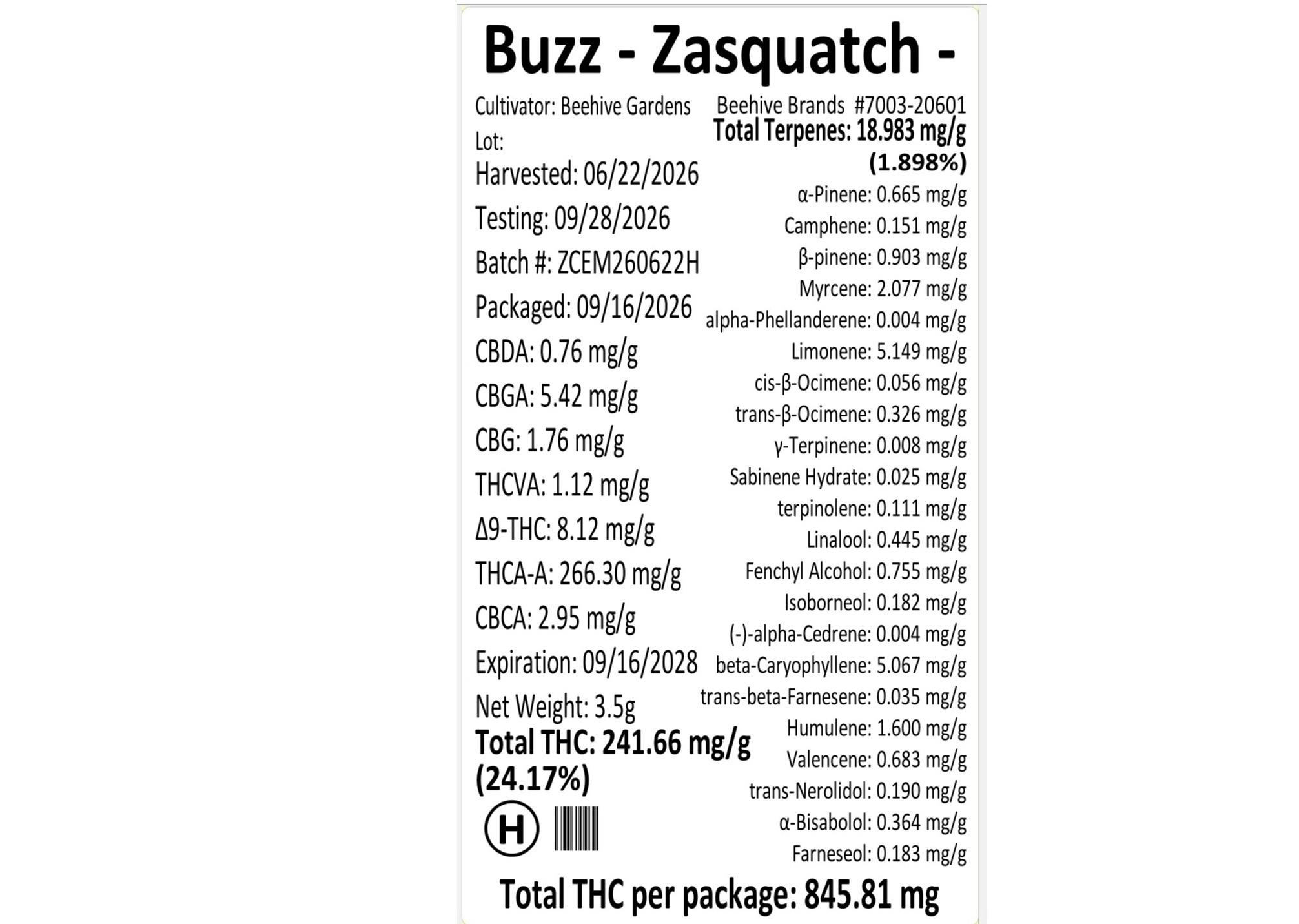 Buzz - Zasquatch -

Cultivator: Beehive Gardens
Lot:
Harvested: 06/22/2026
Testing: 09/28/2026
Batch #: ZCEM260622H
Packaged: 09/16/2026
CBDA: 0.76 mg/g
CBGA: 5.42 mg/g
CBG: 1.76 mg/g
THCVA: 1.12 mg/g
Δ9-THC: 8.12 mg/g
THCA-A: 266.30 mg/g
CBCA: 2.95 mg/g
Expiration: 09/16/2028
Net Weight: 3.5g
Total THC: 241.66 mg/g (24.17%)

H

Beehive Brands #7003-20601
Total Terpenes: 18.983 mg/g (1.898%)
α-Pinene: 0.665 mg/g
Camphene: 0.151 mg/g
β-pinene: 0.903 mg/g
Myrcene: 2.077 mg/g
alpha-Phellanderene: 0.004 mg/g
Limonene: 5.149 mg/g
cis-β-Ocimene: 0.056 mg/g
trans-β-Ocimene: 0.326 mg/g
γ-Terpinene: 0.008 mg/g
Sabinene Hydrate: 0.025 mg/g
terpinolene: 0.111 mg/g
Linalool: 0.445 mg/g
Fenchyl Alcohol: 0.755 mg/g
Isoborneol: 0.182 mg/g
(-)-alpha-Cedrene: 0.004 mg/g
beta-Caryophyllene: 5.067 mg/g
trans-beta-Farnesene: 0.035 mg/g
Humulene: 1.600 mg/g
Valencene: 0.683 mg/g
trans-Nerolidol: 0.190 mg/g
α-Bisabolol: 0.364 mg/g
Farneseol: 0.183 mg/g

Total THC per package: 845.81 mg